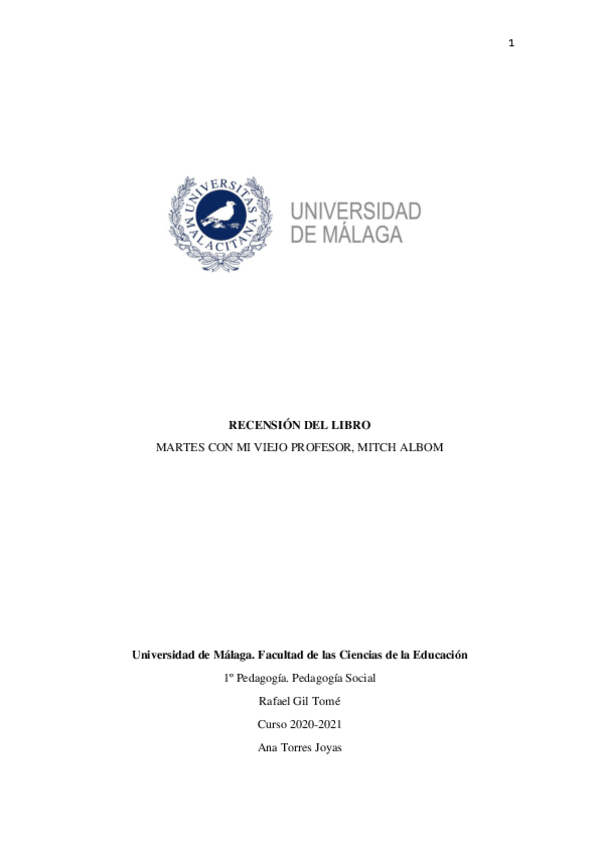 1

UNIVERSITAS MALACITANA

UNIVERSIDAD
DE MÁLAGA

RECENSIÓN DEL LIBRO

MARTES CON MI VIEJO PROFESOR, MITCH ALBOM

Universidad de Málaga. Facultad de las Ciencias de la Educación

1º Pedagogía. Pedagogía Social

Rafael Gil Tomé

Curso 2020-2021

Ana Torres Joyas